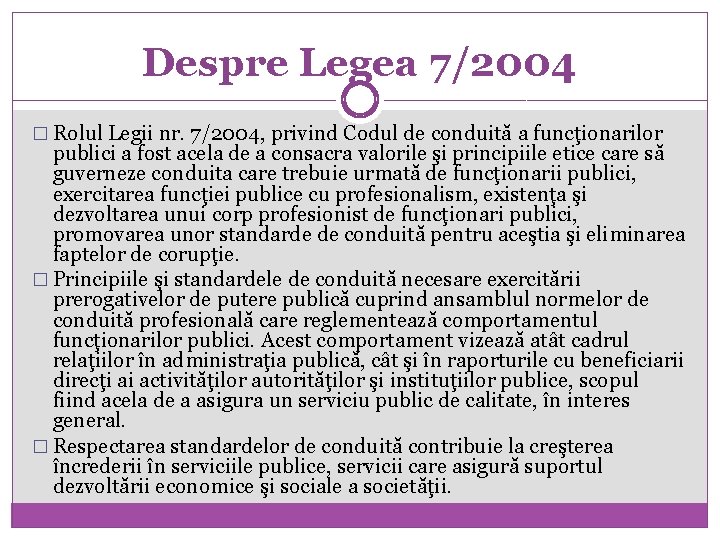 Despre Legea 7/2004

□ Rolul Legii nr. 7/2004, privind Codul de conduită a funcţionarilor publici a fost acela de a consacra valorile şi principiile etice care să guverneze conduita care trebuie urmată de funcţionarii publici, exercitarea funcţiei publice cu profesionalism, existenţa şi dezvoltarea unui corp profesionist de funcţionari publici, promovarea unor standarde de conduită pentru aceştia şi eliminarea faptelor de corupţie.

□ Principiile şi standardele de conduită necesare exercitării prerogativelor de putere publică cuprind ansamblul normelor de conduită profesională care reglementează comportamentul funcţionarilor publici. Acest comportament vizează atât cadrul relaţiilor în administraţia publică, cât şi în raporturile cu beneficiarii direcţi ai activităţilor autorităţilor şi instituţiilor publice, scopul fiind acela de a asigura un serviciu public de calitate, în interes general.

□ Respectarea standardelor de conduită contribuie la creşterea încrederii în serviciile publice, servicii care asigură suportul dezvoltării economice şi sociale a societăţii.